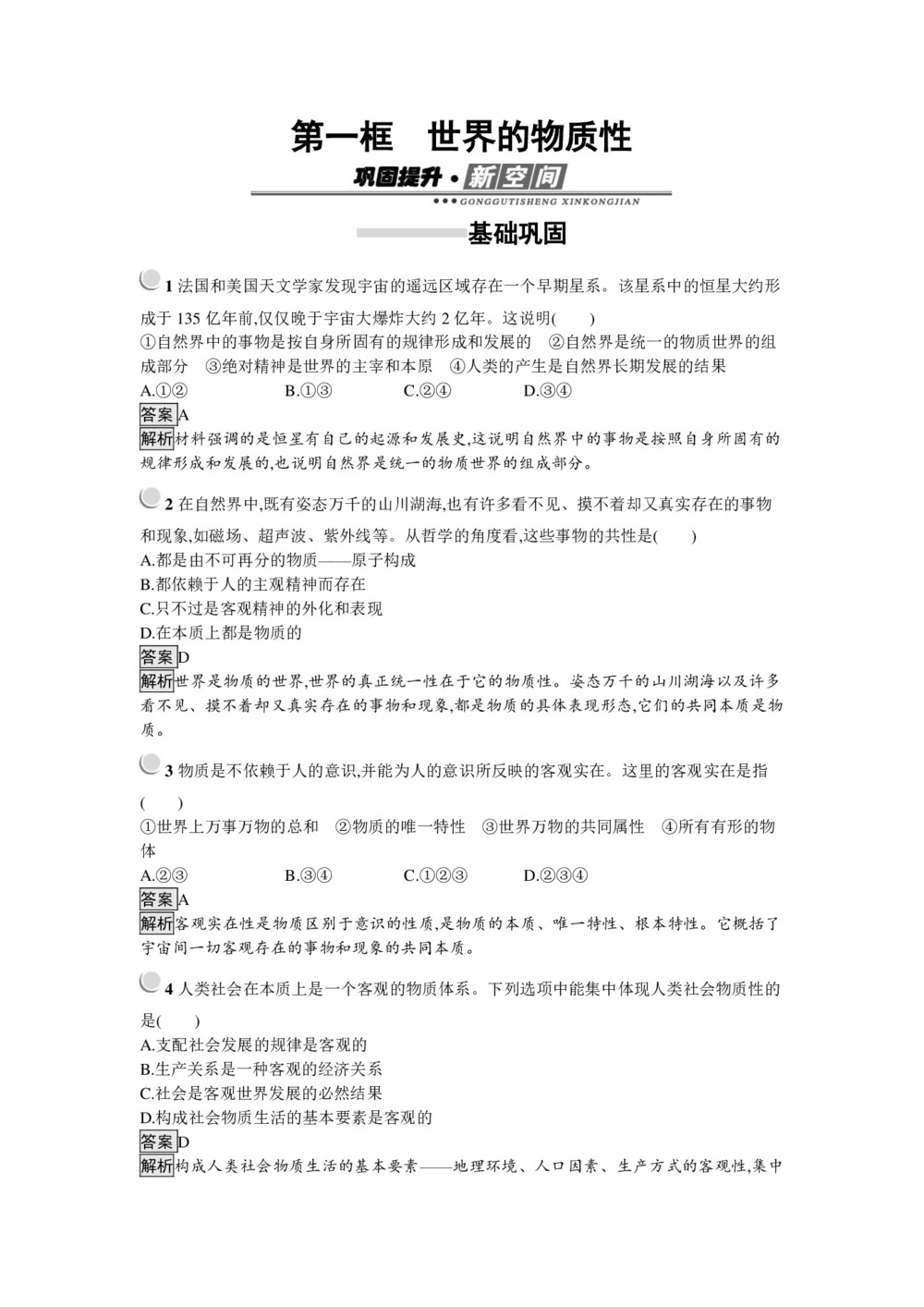 第一框　世界的物质性

巩固提升·新空间

GONGGUTISHENG XINKONGJIAN

基础巩固

1 法国和美国天文学家发现宇宙的遥远区域存在一个早期星系。该星系中的恒星大约形成于 135 亿年前,仅仅晚于宇宙大爆炸大约 2 亿年。这说明(　　)
①自然界中的事物是按自身所固有的规律形成和发展的　②自然界是统一的物质世界的组成部分　③绝对精神是世界的主宰和本原　④人类的产生是自然界长期发展的结果
A.①②　　B.①③　　C.②④　　D.③④
答案A
解析材料强调的是恒星有自己的起源和发展史,这说明自然界中的事物是按照自身所固有的规律形成和发展的,也说明自然界是统一的物质世界的组成部分。

2 在自然界中,既有姿态万千的山川湖海,也有许多看不见、摸不着却又真实存在的事物和现象,如磁场、超声波、紫外线等。从哲学的角度看,这些事物的共性是(　　)
A.都是由不可再分的物质——原子构成
B.都依赖于人的主观精神而存在
C.只不过是客观精神的外化和表现
D.在本质上都是物质的
答案D
解析世界是物质的世界,世界的真正统一性在于它的物质性。姿态万千的山川湖海以及许多看不见、摸不着却又真实存在的事物和现象,都是物质的具体表现形态,它们的共同本质是物质。

3 物质是不依赖于人的意识,并能为人的意识所反映的客观实在。这里的客观实在是指(　　)
①世界上万事万物的总和　②物质的唯一特性　③世界万物的共同属性　④所有有形的物体
A.②③　　B.③④　　C.①②③　　D.②③④
答案A
解析客观实在性是物质区别于意识的性质,是物质的本质、唯一特性、根本特性。它概括了宇宙间一切客观存在的事物和现象的共同本质。

4 人类社会在本质上是一个客观的物质体系。下列选项中能集中体现人类社会物质性的是(　　)
A.支配社会发展的规律是客观的
B.生产关系是一种客观的经济关系
C.社会是客观世界发展的必然结果
D.构成社会物质生活的基本要素是客观的
答案D
解析构成人类社会物质生活的基本要素——地理环境、人口因素、生产方式的客观性,集中